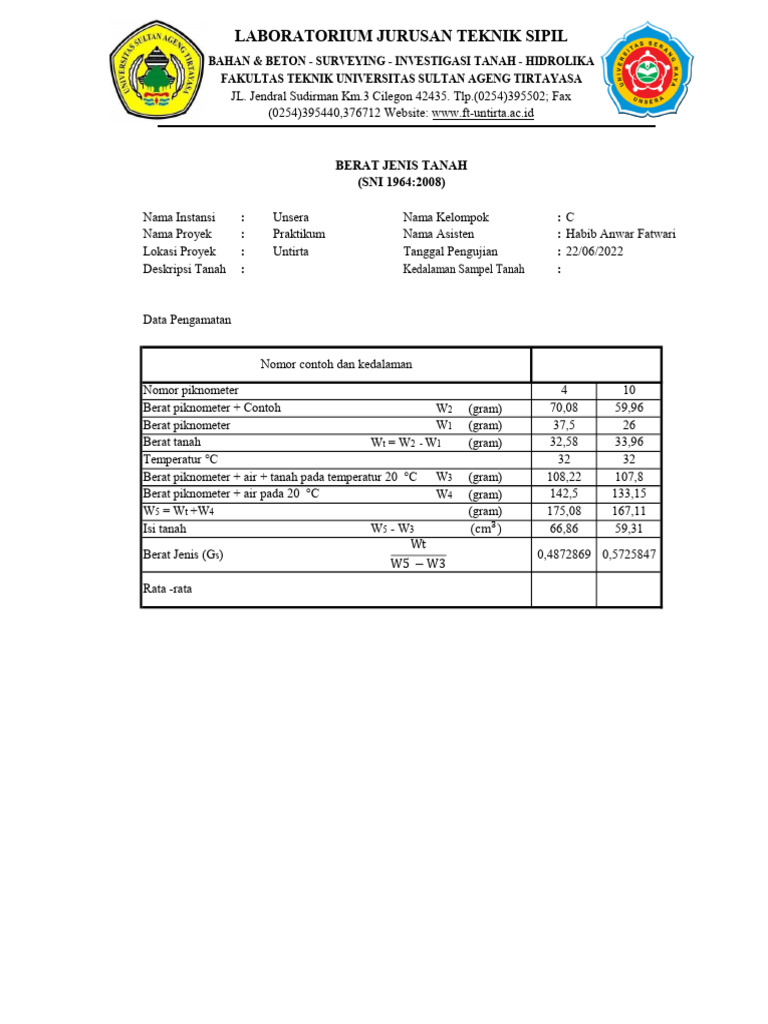 LABORATORIUM JURUSAN TEKNIK SIPIL
BAHAN & BETON - SURVEYING - INVESTIGASI TANAH - HIDROLIKA
FAKULTAS TEKNIK UNIVERSITAS SULTAN AGENG TIRTAYASA
JL. Jendral Sudirman Km.3 Cilegon 42435. Tlp.(0254)395502; Fax (0254)395440,376712 Website: www.ft-untirta.ac.id

BERAT JENIS TANAH
(SNI 1964:2008)

Nama Instansi : Unsera
Nama Proyek : Praktikum
Lokasi Proyek : Untirta
Deskripsi Tanah :
Nama Kelompok : C
Nama Asisten : Habib Anwar Fatwari
Tanggal Pengujian : 22/06/2022
Kedalaman Sampel Tanah :

Data Pengamatan

| Nomor contoh dan kedalaman | | |
|---|---|---|
| Nomor piknometer | 4 | 10 |
| Berat piknometer + Contoh $W_2$ (gram) | 70,08 | 59,96 |
| Berat piknometer $W_1$ (gram) | 37,5 | 26 |
| Berat tanah $W_t = W_2 - W_1$ (gram) | 32,58 | 33,96 |
| Temperatur °C | 32 | 32 |
| Berat piknometer + air + tanah pada temperatur 20 °C $W_3$ (gram) | 108,22 | 107,8 |
| Berat piknometer + air pada 20 °C $W_4$ (gram) | 142,5 | 133,15 |
| $W_5 = W_t + W_4$ (gram) | 175,08 | 167,11 |
| Isi tanah $W_5 - W_3$ ($cm^3$) | 66,86 | 59,31 |
| Berat Jenis ($G_s$) $\frac{Wt}{W5 - W3}$ | 0,4872869 | 0,5725847 |
| Rata -rata | | |